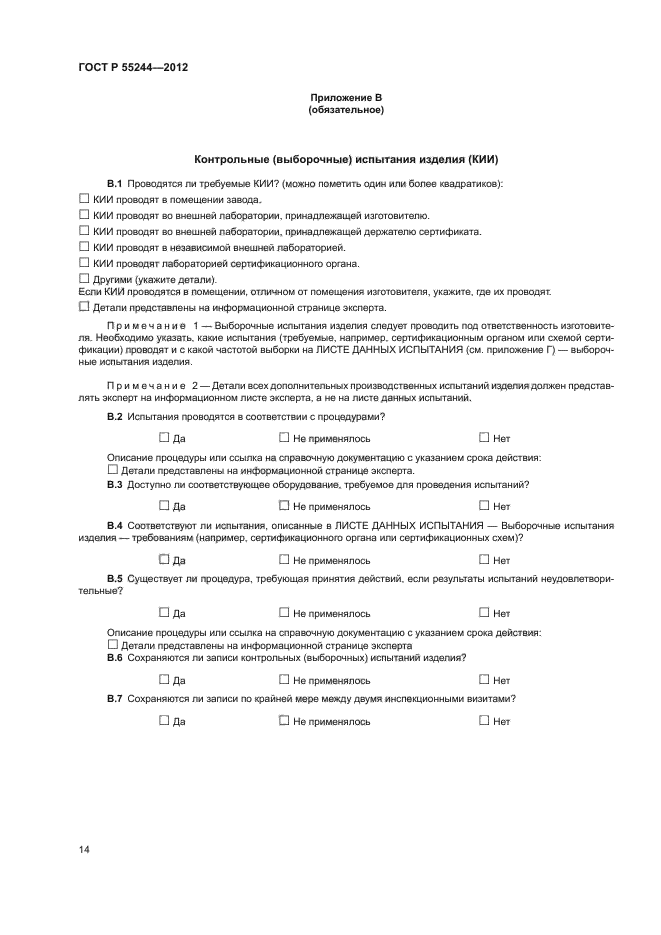 ГОСТ Р 55244—2012

Приложение В
(обязательное)

Контрольные (выборочные) испытания изделия (КИИ)

В.1 Проводятся ли требуемые КИИ? (можно пометить один или более квадратиков):
☐ КИИ проводят в помещении завода.
☐ КИИ проводят во внешней лаборатории, принадлежащей изготовителю.
☐ КИИ проводят во внешней лаборатории, принадлежащей держателю сертификата.
☐ КИИ проводят в независимой внешней лабораторией.
☐ КИИ проводят лабораторией сертификационного органа.
☐ Другими (укажите детали).
Если КИИ проводятся в помещении, отличном от помещения изготовителя, укажите, где их проводят.
☐ Детали представлены на информационной странице эксперта.

Примечание 1 — Выборочные испытания изделия следует проводить под ответственность изготовителя. Необходимо указать, какие испытания (требуемые, например, сертификационным органом или схемой сертификации) проводят и с какой частотой выборки на ЛИСТЕ ДАННЫХ ИСПЫТАНИЯ (см. приложение Г) — выборочные испытания изделия.

Примечание 2 — Детали всех дополнительных производственных испытаний изделия должен представлять эксперт на информационном листе эксперта, а не на листе данных испытаний.

В.2 Испытания проводятся в соответствии с процедурами?

☐ Да ☐ Не применялось ☐ Нет

Описание процедуры или ссылка на справочную документацию с указанием срока действия:
☐ Детали представлены на информационной странице эксперта.
В.3 Доступно ли соответствующее оборудование, требуемое для проведения испытаний?

☐ Да ☐ Не применялось ☐ Нет

В.4 Соответствуют ли испытания, описанные в ЛИСТЕ ДАННЫХ ИСПЫТАНИЯ — Выборочные испытания изделия — требованиям (например, сертификационного органа или сертификационных схем)?

☐ Да ☐ Не применялось ☐ Нет

В.5 Существует ли процедура, требующая принятия действий, если результаты испытаний неудовлетворительные?

☐ Да ☐ Не применялось ☐ Нет

Описание процедуры или ссылка на справочную документацию с указанием срока действия:
☐ Детали представлены на информационной странице эксперта
В.6 Сохраняются ли записи контрольных (выборочных) испытаний изделия?

☐ Да ☐ Не применялось ☐ Нет

В.7 Сохраняются ли записи по крайней мере между двумя инспекционными визитами?

☐ Да ☐ Не применялось ☐ Нет

14